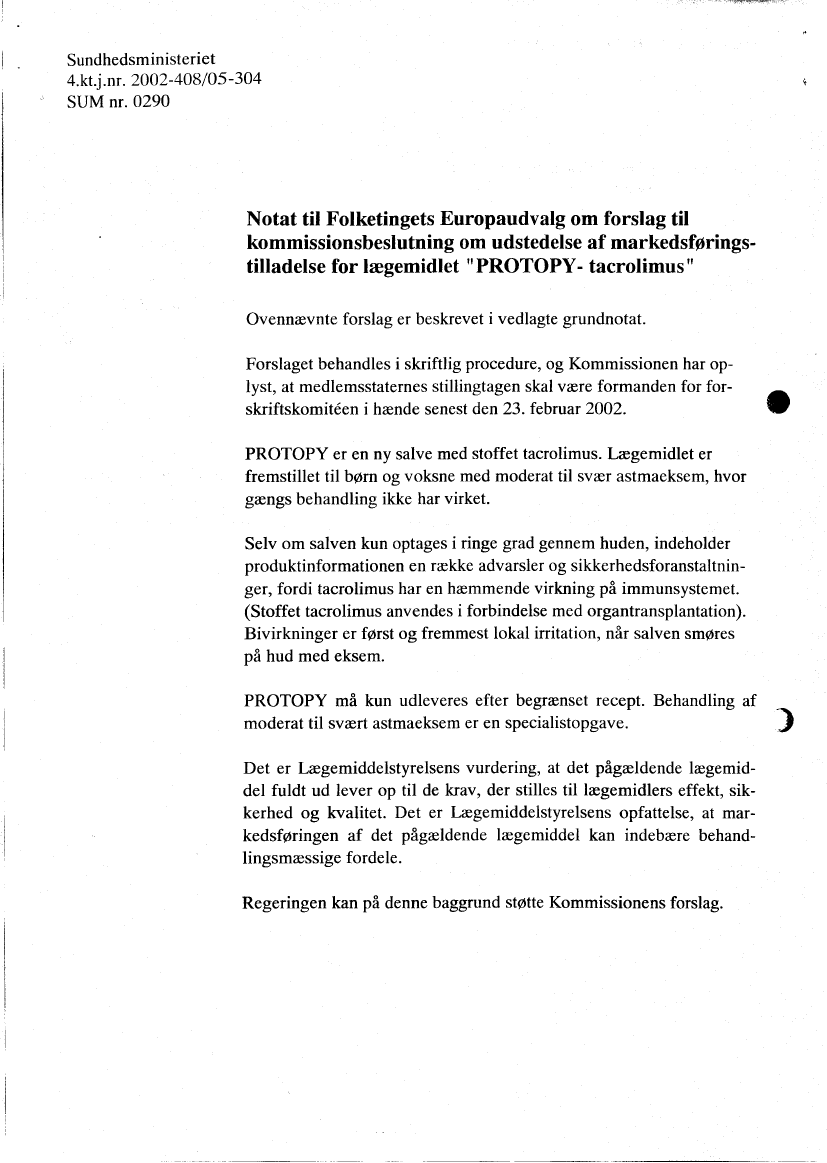 Sundhedsministeriet
4.kt.j.nr. 2002-408/05-304
SUM nr. 0290

Notat til Folketingets Europaudvalg om forslag til kommissionsbeslutning om udstedelse af markedsføringstilladelse for lægemidlet "PROTOPY- tacrolimus"

Ovennævnte forslag er beskrevet i vedlagte grundnotat.

Forslaget behandles i skriftlig procedure, og Kommissionen har oplyst, at medlemsstaternes stillingtagen skal være formanden for forskriftskomitéen i hænde senest den 23. februar 2002.

PROTOPY er en ny salve med stoffet tacrolimus. Lægemidlet er fremstillet til børn og voksne med moderat til svær astmaeksem, hvor gængs behandling ikke har virket.

Selv om salven kun optages i ringe grad gennem huden, indeholder produktinformationen en række advarsler og sikkerhedsforanstaltninger, fordi tacrolimus har en hæmmende virkning på immunsystemet. (Stoffet tacrolimus anvendes i forbindelse med organtransplantation). Bivirkninger er først og fremmest lokal irritation, når salven smøres på hud med eksem.

PROTOPY må kun udleveres efter begrænset recept. Behandling af moderat til svært astmaeksem er en specialistopgave.

Det er Lægemiddelstyrelsens vurdering, at det pågældende lægemiddel fuldt ud lever op til de krav, der stilles til lægemidlers effekt, sikkerhed og kvalitet. Det er Lægemiddelstyrelsens opfattelse, at markedsføringen af det pågældende lægemiddel kan indebære behandlingsmæssige fordele.

Regeringen kan på denne baggrund støtte Kommissionens forslag.